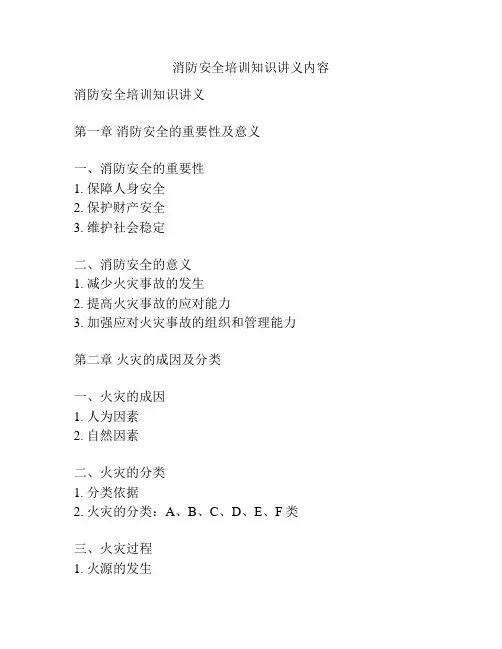 消防安全培训知识讲义内容

消防安全培训知识讲义

第一章 消防安全的重要性及意义

一、消防安全的重要性
1. 保障人身安全
2. 保护财产安全
3. 维护社会稳定

二、消防安全的意义
1. 减少火灾事故的发生
2. 提高火灾事故的应对能力
3. 加强应对火灾事故的组织和管理能力

第二章 火灾的成因及分类

一、火灾的成因
1. 人为因素
2. 自然因素

二、火灾的分类
1. 分类依据
2. 火灾的分类：A、B、C、D、E、F 类

三、火灾过程
1. 火源的发生